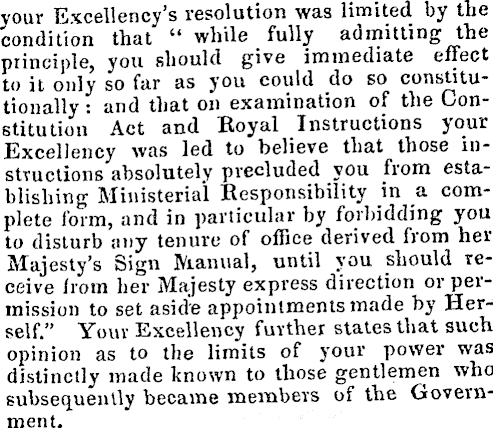 your Excellency's resolution was limited by the condition that " while fully admitting the principle, you should give immediate effect to it only so far as you could do so constitutionally: and that on examination of the Constitution Act and Royal Instructions your Excellency was led to believe that those instructions absolutely precluded you from establishing Ministerial Responsibility in a complete form, and in particular by forbidding you to disturb any tenure of office derived from her Majesty's Sign Manual, until you should receive from her Majesty express direction or permission to set aside appointments made by Herself." Your Excellency further states that such opinion as to the limits of your power was distinctly made known to those gentlemen who subsequently became members of the Government.